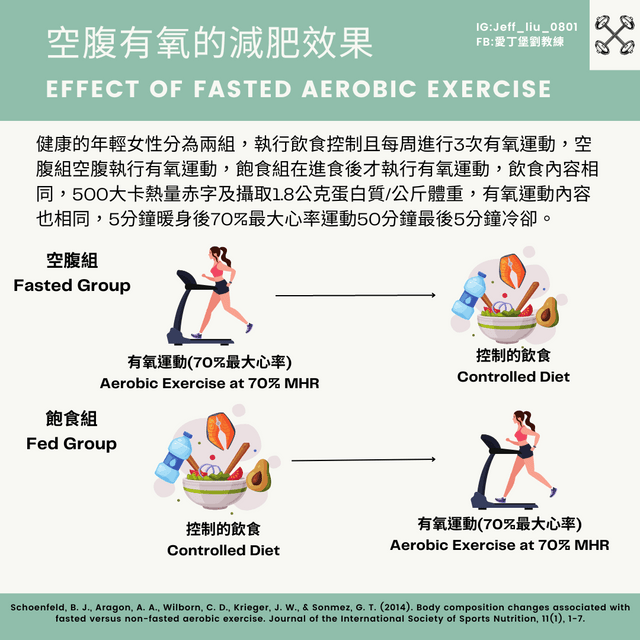 空腹有氧的減肥效果

IG:Jeff_liu_0801
FB:愛丁堡劉教練

EFFECT OF FASTED AEROBIC EXERCISE

健康的年輕女性分為兩組，執行飲食控制且每周進行3次有氧運動，空腹組空腹執行有氧運動，飽食組在進食後才執行有氧運動，飲食內容相同，500大卡熱量赤字及攝取1.8公克蛋白質/公斤體重，有氧運動內容也相同，5分鐘暖身後70%最大心率運動50分鐘最後5分鐘冷卻。

空腹組
Fasted Group

有氧運動(70%最大心率)
Aerobic Exercise at 70% MHR

控制的飲食
Controlled Diet

飽食組
Fed Group

控制的飲食
Controlled Diet

有氧運動(70%最大心率)
Aerobic Exercise at 70% MHR

Schoenfeld, B. J., Aragon, A. A., Wilborn, C. D., Krieger, J. W., & Sonmez, G. T. (2014). Body composition changes associated with fasted versus non-fasted aerobic exercise. Journal of the International Society of Sports Nutrition, 11(1), 1-7.